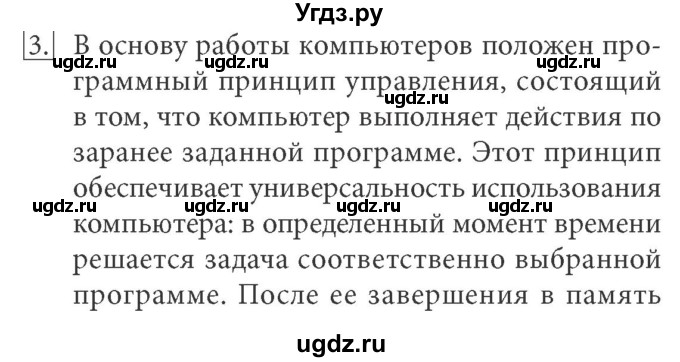 Угдз.ру

3. В основу работы компьютеров положен программный принцип управления, состоящий в том, что компьютер выполняет действия по заранее заданной программе. Этот принцип обеспечивает универсальность использования компьютера: в определенный момент времени решается задача соответственно выбранной программе. После ее завершения в память

ugdz.ru ugdz.ru ugdz.ru ugdz.ru ugdz.ru ugdz.ru ugdz.ru ugdz.ru

ugdz.ru